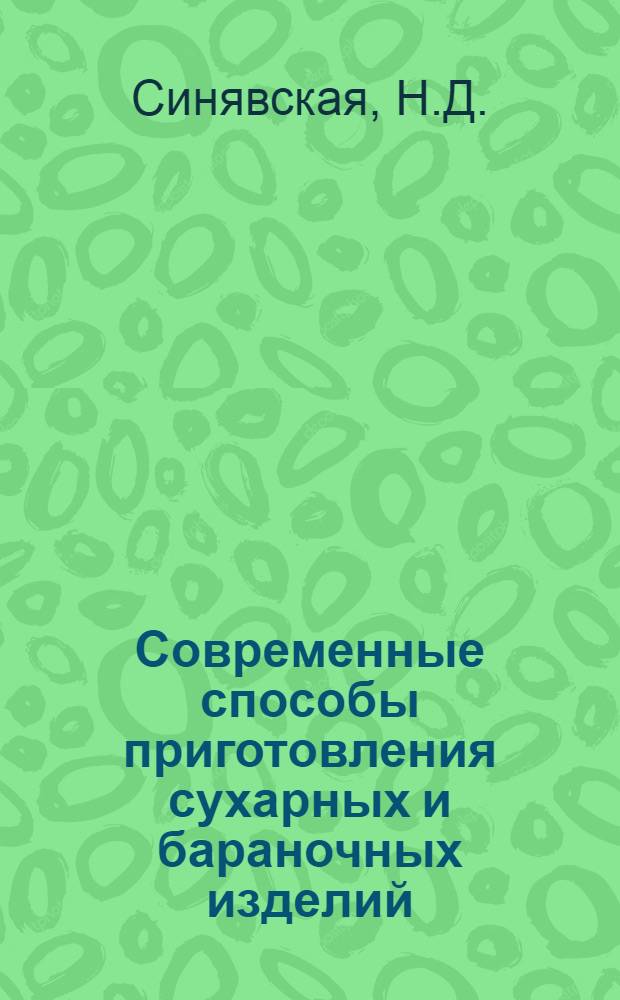 Синявская, Н.Д.

Современные способы приготовления сухарных и бараночных изделий